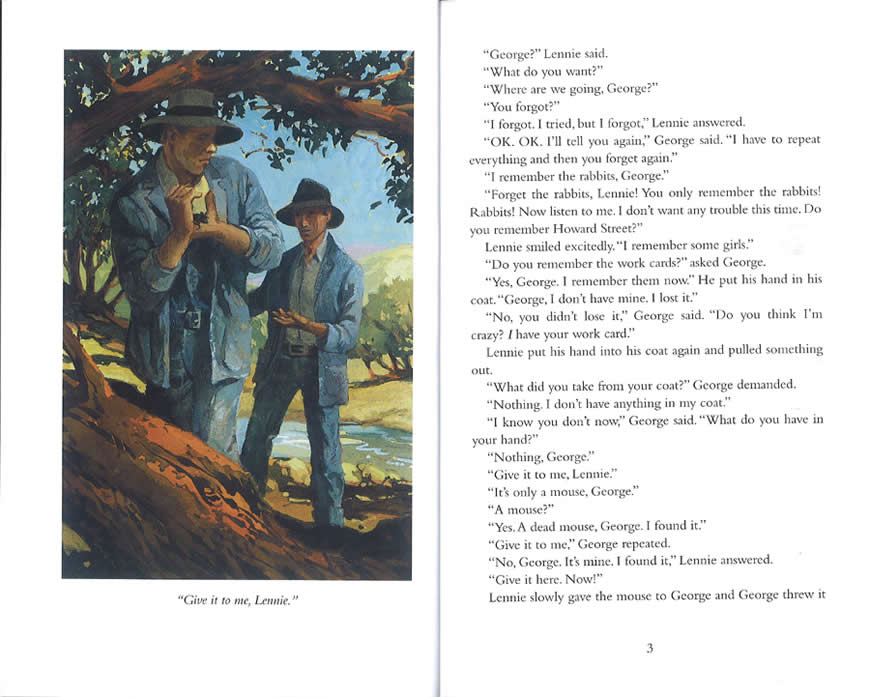 "Give it to me, Lennie."

"George?" Lennie said.

"What do you want?"

"Where are we going, George?"

"You forgot?"

"I forgot. I tried, but I forgot," Lennie answered.

"OK. OK. I'll tell you again," George said. "I have to repeat everything and then you forget again."

"I remember the rabbits, George."

"Forget the rabbits, Lennie! You only remember the rabbits! Rabbits! Now listen to me. I don't want any trouble this time. Do you remember Howard Street?"

Lennie smiled excitedly. "I remember some girls."

"Do you remember the work cards?" asked George.

"Yes, George. I remember them now." He put his hand in his coat. "George, I don't have mine. I lost it."

"No, you didn't lose it," George said. "Do you think I'm crazy? I have your work card."

Lennie put his hand into his coat again and pulled something out.

"What did you take from your coat?" George demanded.

"Nothing. I don't have anything in my coat."

"I know you don't now," George said. "What do you have in your hand?"

"Nothing, George."

"Give it to me, Lennie."

"It's only a mouse, George."

"A mouse?"

"Yes. A dead mouse, George. I found it."

"Give it to me," George repeated.

"No, George. It's mine. I found it," Lennie answered.

"Give it here. Now!"

Lennie slowly gave the mouse to George and George threw it

3